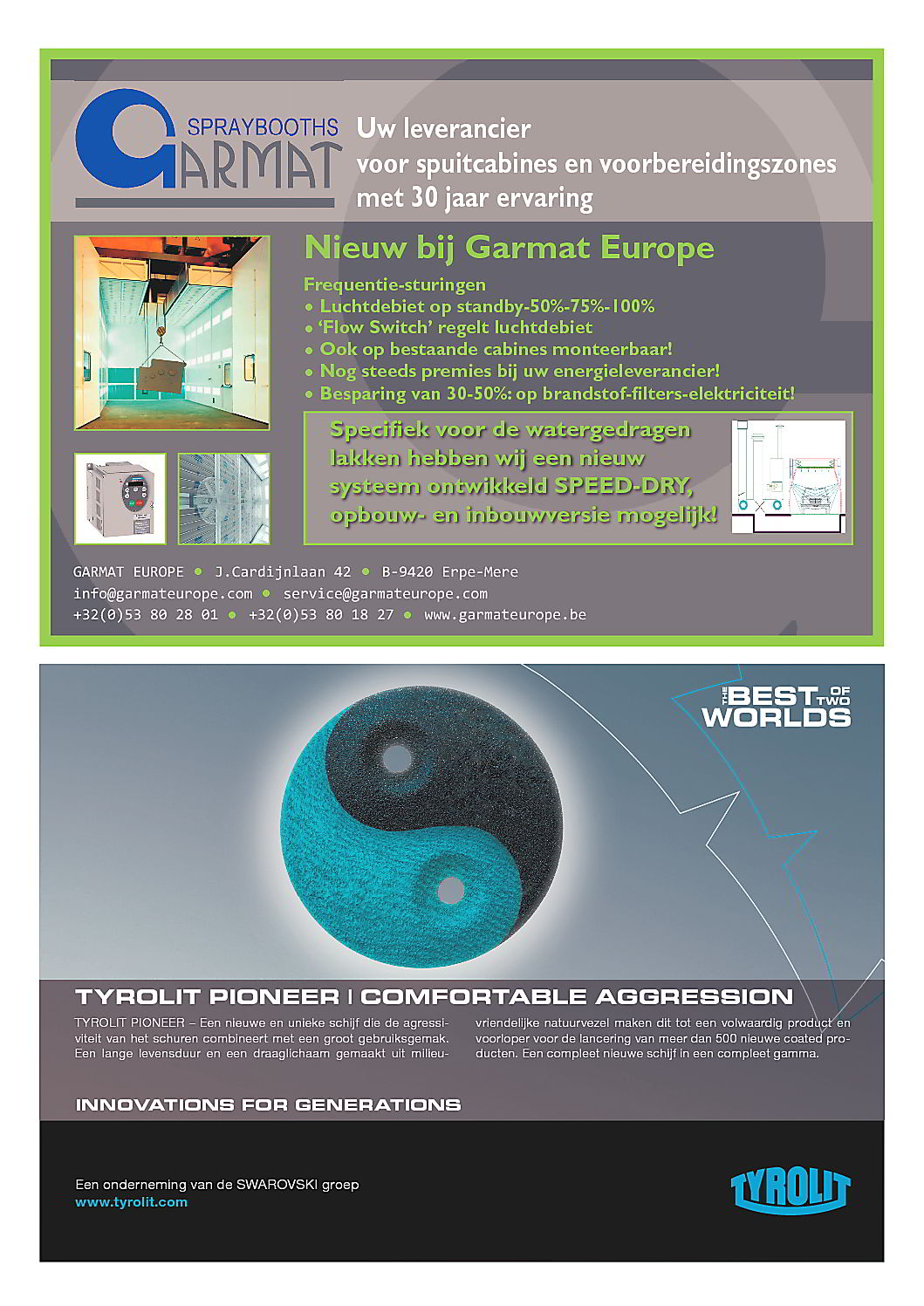 SPRAYBOOTHS
GARMAT

Uw leverancier
voor spuitcabines en voorbereidingszones
met 30 jaar ervaring

Nieuw bij Garmat Europe

Frequentie-sturingen
• Luchtdebiet op standby-50%-75%-100%
• 'Flow Switch' regelt luchtdebiet
• Ook op bestaande cabines monteerbaar!
• Nog steeds premies bij uw energieleverancier!
• Besparing van 30-50%: op brandstof-filters-elektriciteit!

Specifiek voor de watergedragen lakken hebben wij een nieuw systeem ontwikkeld SPEED-DRY, opbouw- en inbouwversie mogelijk!

GARMAT EUROPE • J.Cardijnlaan 42 • B-9420 Erpe-Mere
info@garmateurope.com • service@garmateurope.com
+32(0)53 80 28 01 • +32(0)53 80 18 27 • www.garmateurope.be

THE BEST OF TWO WORLDS

TYROLIT PIONEER | COMFORTABLE AGGRESSION

TYROLIT PIONEER – Een nieuwe en unieke schijf die de agressiviteit van het schuren combineert met een groot gebruiksgemak. Een lange levensduur en een draaglichaam gemaakt uit milieuvriendelijke natuurvezel maken dit tot een volwaardig product en voorloper voor de lancering van meer dan 500 nieuwe coated producten. Een compleet nieuwe schijf in een compleet gamma.

INNOVATIONS FOR GENERATIONS

Een onderneming van de SWAROVSKI groep
www.tyrolit.com

TYROLIT